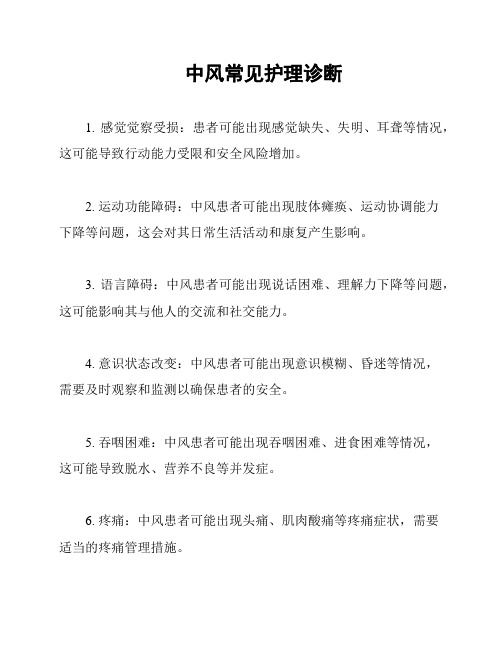 中风常见护理诊断

1. 感觉觉察受损：患者可能出现感觉缺失、失明、耳聋等情况，这可能导致行动能力受限和安全风险增加。

2. 运动功能障碍：中风患者可能出现肢体瘫痪、运动协调能力下降等问题，这会对其日常生活活动和康复产生影响。

3. 语言障碍：中风患者可能出现说话困难、理解力下降等问题，这可能影响其与他人的交流和社交能力。

4. 意识状态改变：中风患者可能出现意识模糊、昏迷等情况，需要及时观察和监测以确保患者的安全。

5. 吞咽困难：中风患者可能出现吞咽困难、进食困难等情况，这可能导致脱水、营养不良等并发症。

6. 疼痛：中风患者可能出现头痛、肌肉酸痛等疼痛症状，需要适当的疼痛管理措施。